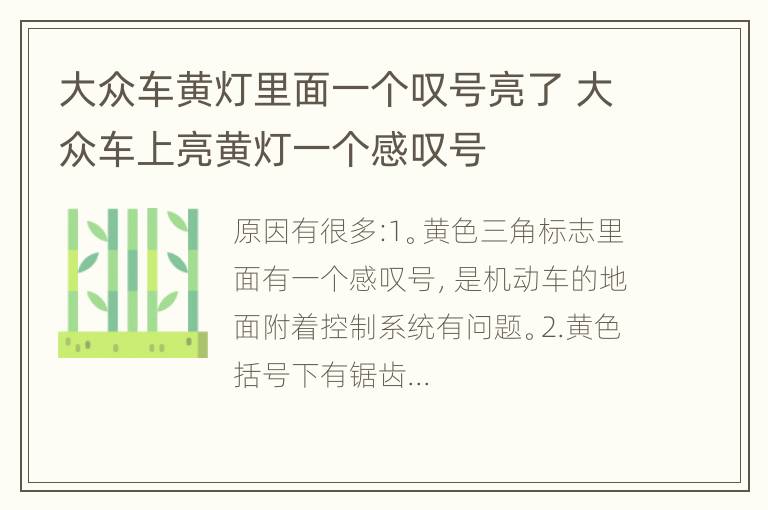 大众车黄灯里面一个叹号亮了 大众车上亮黄灯一个感叹号

原因有很多:1。黄色三角标志里面有一个感叹号, 是机动车的地面附着控制系统有问题。2.黄色括号下有锯齿...